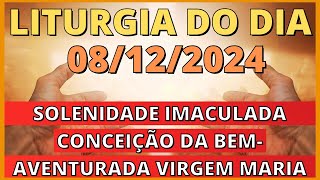 LITURGIA DO DIA
08/12/2024

SOLENIDADE IMACULADA CONCEIÇÃO DA BEM-AVENTURADA VIRGEM MARIA